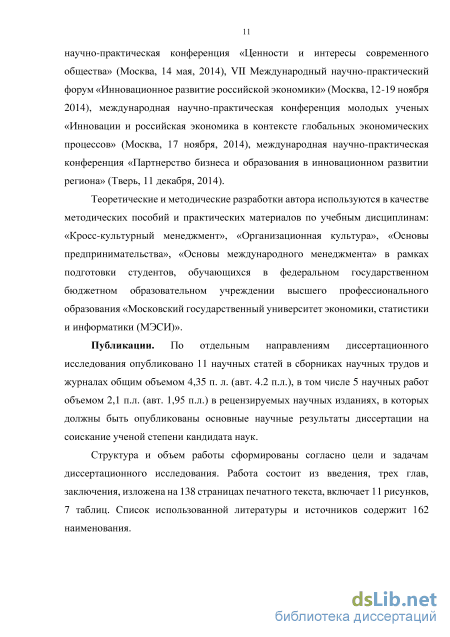 11

научно-практическая конференция «Ценности и интересы современного общества» (Москва, 14 мая, 2014), VII Международный научно-практический форум «Инновационное развитие российской экономики» (Москва, 12-19 ноября 2014), международная научно-практическая конференция молодых ученых «Инновации и российская экономика в контексте глобальных экономических процессов» (Москва, 17 ноября, 2014), международная научно-практическая конференция «Партнерство бизнеса и образования в инновационном развитии региона» (Тверь, 11 декабря, 2014).

Теоретические и методические разработки автора используются в качестве методических пособий и практических материалов по учебным дисциплинам: «Кросс-культурный менеджмент», «Организационная культура», «Основы предпринимательства», «Основы международного менеджмента» в рамках подготовки студентов, обучающихся в федеральном государственном бюджетном образовательном учреждении высшего профессионального образования «Московский государственный университет экономики, статистики и информатики (МЭСИ)».

Публикации. По отдельным направлениям диссертационного исследования опубликовано 11 научных статей в сборниках научных трудов и журналах общим объемом 4,35 п. л. (авт. 4.2 п.л.), в том числе 5 научных работ объемом 2,1 п.л. (авт. 1,95 п.л.) в рецензируемых научных изданиях, в которых должны быть опубликованы основные научные результаты диссертации на соискание ученой степени кандидата наук.

Структура и объем работы сформированы согласно цели и задачам диссертационного исследования. Работа состоит из введения, трех глав, заключения, изложена на 138 страницах печатного текста, включает 11 рисунков, 7 таблиц. Список использованной литературы и источников содержит 162 наименования.

dsLib.net
библиотека диссертаций